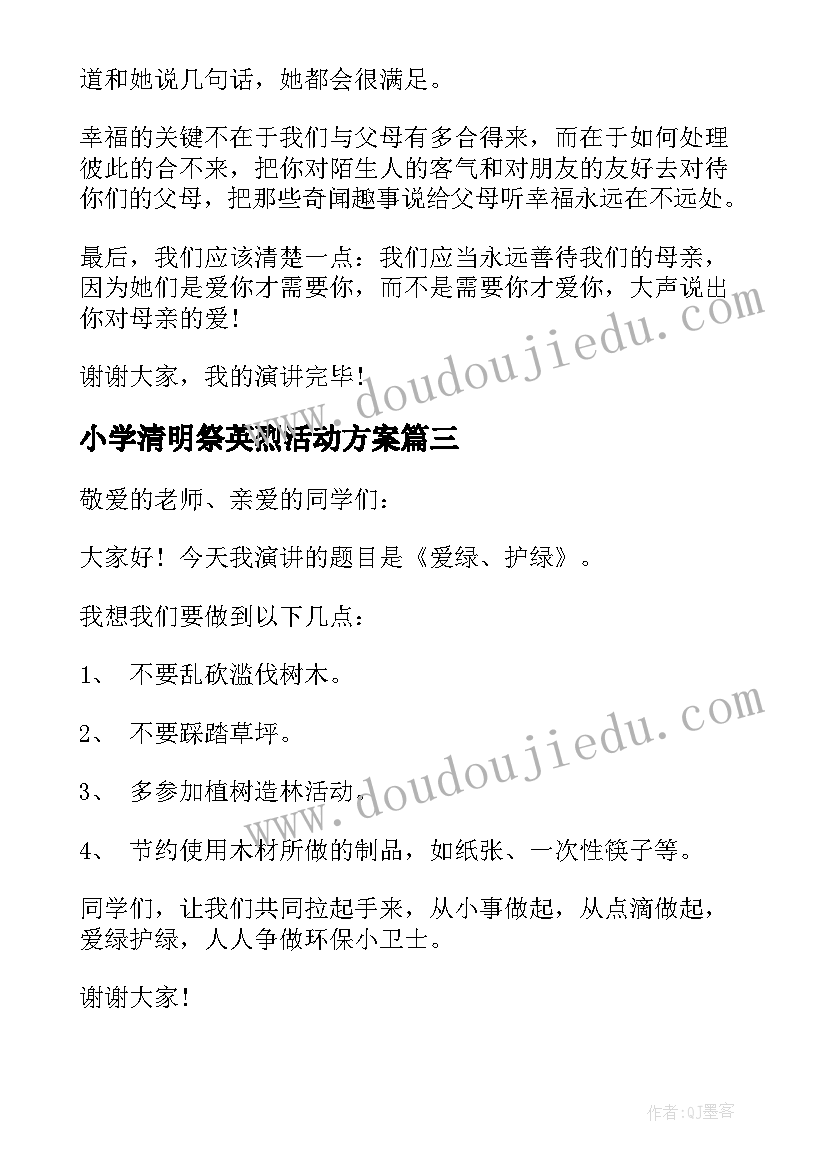 道和她说几句话，她都会很满足。

幸福的关键不在于我们与父母有多合得来，而在于如何处理彼此的合不来，把你对陌生人的客气和对朋友的友好去对待你们的父母，把那些奇闻趣事说给父母听幸福永远在不远处。

最后，我们应该清楚一点：我们应当永远善待我们的母亲，因为她们是爱你才需要你，而不是需要你才爱你，大声说出你对母亲的爱！

谢谢大家，我的演讲完毕！

www.doudoujiedu.com

小学清明祭英烈活动方案篇三

敬爱的老师、亲爱的同学们：

大家好！今天我演讲的题目是《爱绿、护绿》。

我想我们要做到以下几点：

1、 不要乱砍滥伐树木。

2、 不要踩踏草坪。

3、 多参加植树造林活动。

4、 节约使用木材所做的制品，如纸张、一次性筷子等。

www.doudoujiedu.com

同学们，让我们共同拉起手来，从小事做起，从点滴做起，爱绿护绿，人人争做环保小卫士。

谢谢大家！

作者:QJ墨客